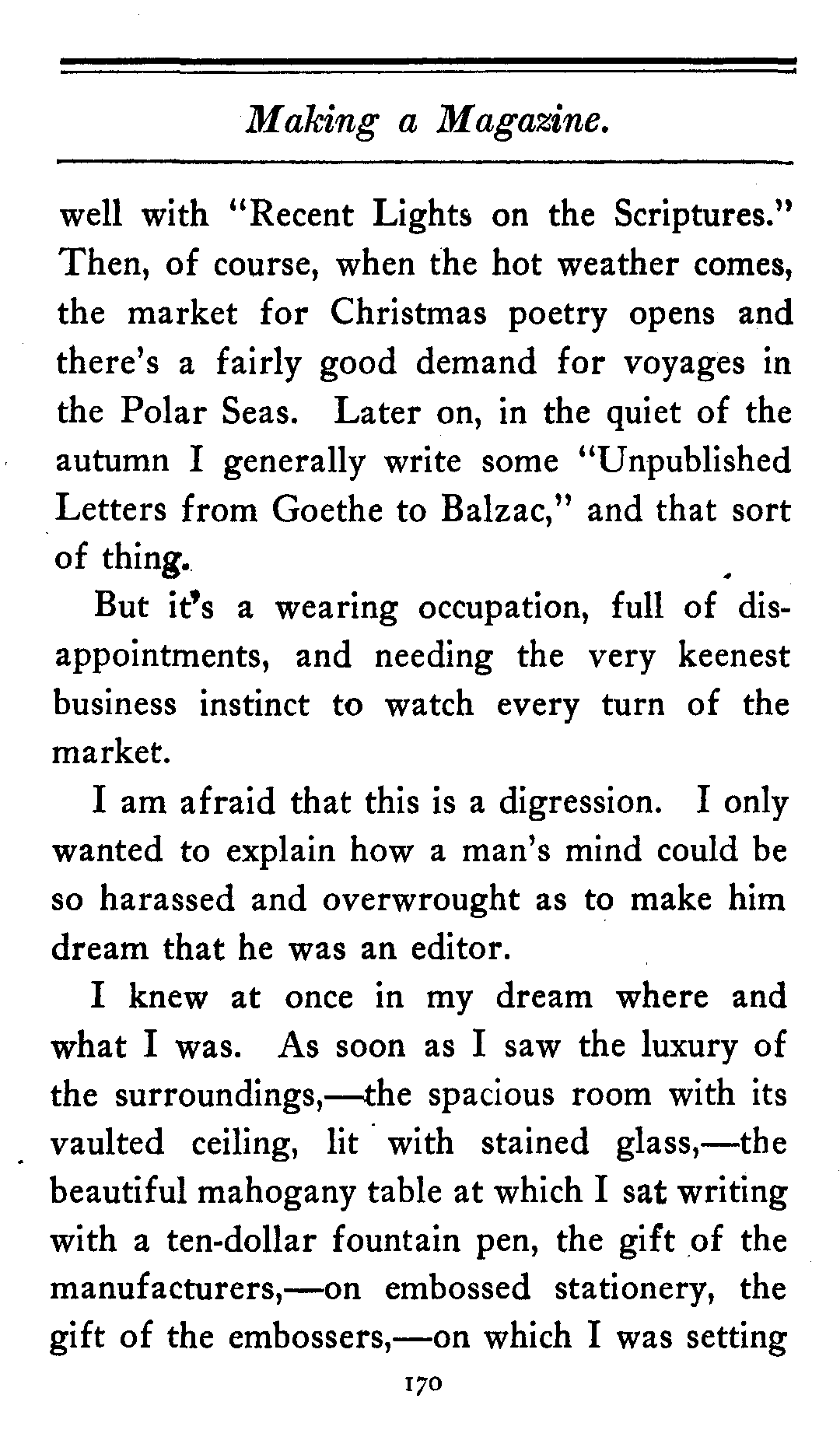 Making a Magazine.

well with "Recent Lights on the Scriptures." Then, of course, when the hot weather comes, the market for Christmas poetry opens and there's a fairly good demand for voyages in the Polar Seas. Later on, in the quiet of the autumn I generally write some "Unpublished Letters from Goethe to Balzac," and that sort of thing.

But it's a wearing occupation, full of disappointments, and needing the very keenest business instinct to watch every turn of the market.

I am afraid that this is a digression. I only wanted to explain how a man's mind could be so harassed and overwrought as to make him dream that he was an editor.

I knew at once in my dream where and what I was. As soon as I saw the luxury of the surroundings,—the spacious room with its vaulted ceiling, lit with stained glass,—the beautiful mahogany table at which I sat writing with a ten-dollar fountain pen, the gift of the manufacturers,—on embossed stationery, the gift of the embossers,—on which I was setting

170